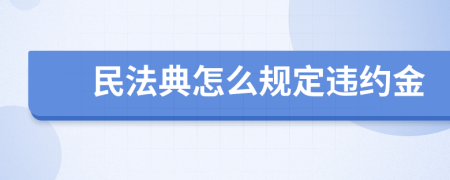 民法典怎么规定违约金